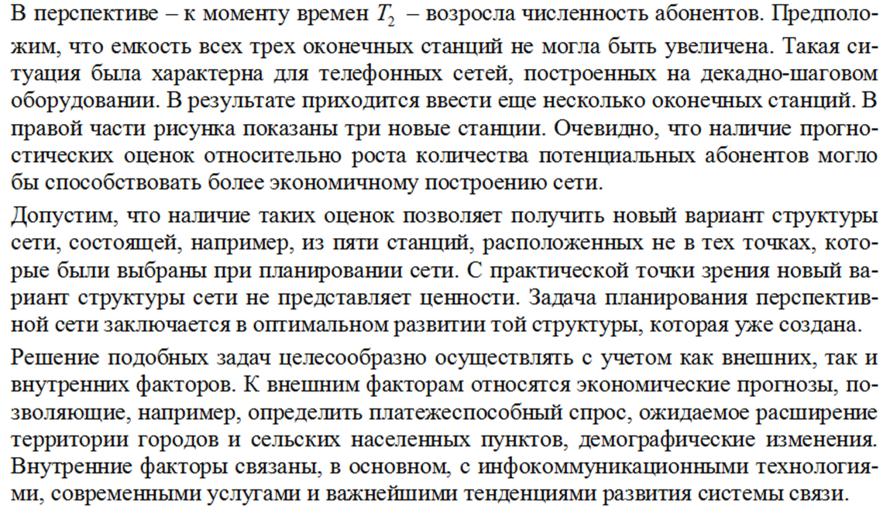 В перспективе – к моменту времен $T_2$ – возросла численность абонентов. Предположим, что емкость всех трех оконечных станций не могла быть увеличена. Такая ситуация была характерна для телефонных сетей, построенных на декадно-шаговом оборудовании. В результате приходится ввести еще несколько оконечных станций. В правой части рисунка показаны три новые станции. Очевидно, что наличие прогностических оценок относительно роста количества потенциальных абонентов могло бы способствовать более экономичному построению сети.

Допустим, что наличие таких оценок позволяет получить новый вариант структуры сети, состоящей, например, из пяти станций, расположенных не в тех точках, которые были выбраны при планировании сети. С практической точки зрения новый вариант структуры сети не представляет ценности. Задача планирования перспективной сети заключается в оптимальном развитии той структуры, которая уже создана.

Решение подобных задач целесообразно осуществлять с учетом как внешних, так и внутренних факторов. К внешним факторам относятся экономические прогнозы, позволяющие, например, определить платежеспособный спрос, ожидаемое расширение территории городов и сельских населенных пунктов, демографические изменения. Внутренние факторы связаны, в основном, с инфокоммуникационными технологиями, современными услугами и важнейшими тенденциями развития системы связи.